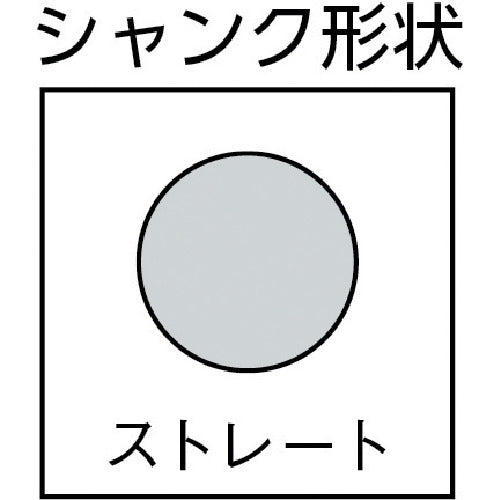 シャンク形状

ストレート